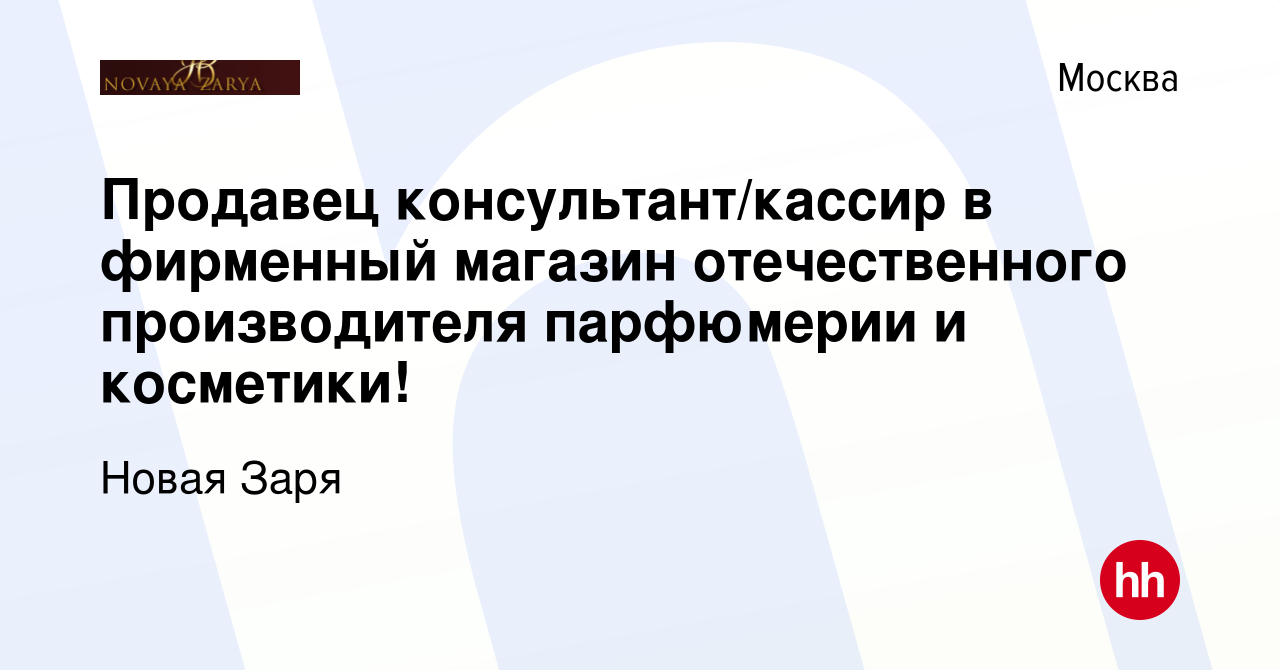 NOVAYA ZARYA

Москва

Продавец консультант/кассир в фирменный магазин отечественного производителя парфюмерии и косметики!

Новая Заря

hh